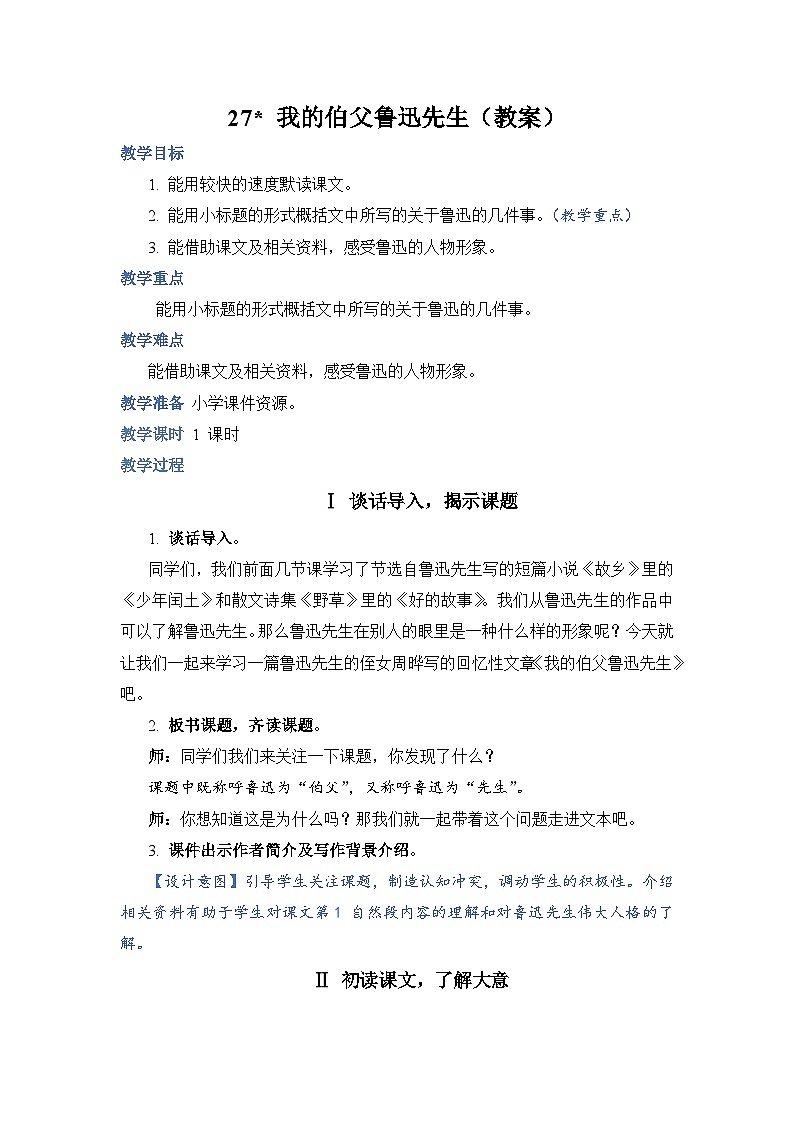 27* 我的伯父鲁迅先生（教案）

教学目标

1. 能用较快的速度默读课文。

2. 能用小标题的形式概括文中所写的关于鲁迅的几件事。(教学重点)

3. 能借助课文及相关资料，感受鲁迅的人物形象。

教学重点

能用小标题的形式概括文中所写的关于鲁迅的几件事。

教学难点

能借助课文及相关资料，感受鲁迅的人物形象。

教学准备 小学课件资源。

教学课时 1 课时

教学过程

Ⅰ 谈话导入，揭示课题

1. 谈话导入。

同学们，我们前面几节课学习了节选自鲁迅先生写的短篇小说《故乡》里的《少年闰土》和散文诗集《野草》里的《好的故事》。我们从鲁迅先生的作品中可以了解鲁迅先生。那么鲁迅先生在别人的眼里是一种什么样的形象呢？今天就让我们一起来学习一篇鲁迅先生的侄女周晔写的回忆性文章《我的伯父鲁迅先生》吧。

2. 板书课题，齐读课题。

师：同学们我们来关注一下课题，你发现了什么？

课题中既称呼鲁迅为“伯父”，又称呼鲁迅为“先生”。

师：你想知道这是为什么吗？那我们就一起带着这个问题走进文本吧。

3. 课件出示作者简介及写作背景介绍。

【设计意图】引导学生关注课题，制造认知冲突，调动学生的积极性。介绍相关资料有助于学生对课文第 1 自然段内容的理解和对鲁迅先生伟大人格的了解。

Ⅱ 初读课文，了解大意